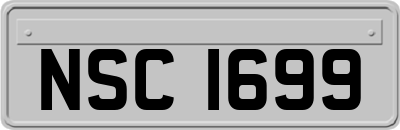 NSC 1699